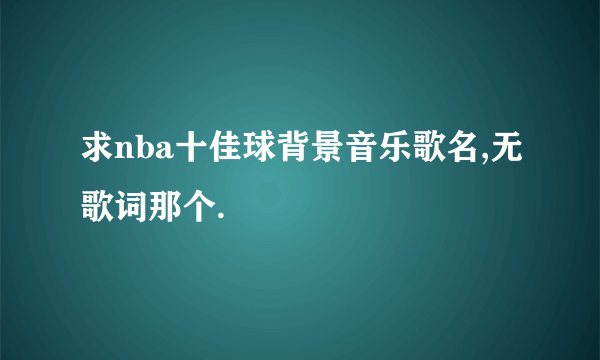 求nba十佳球背景音乐歌名,无歌词那个.